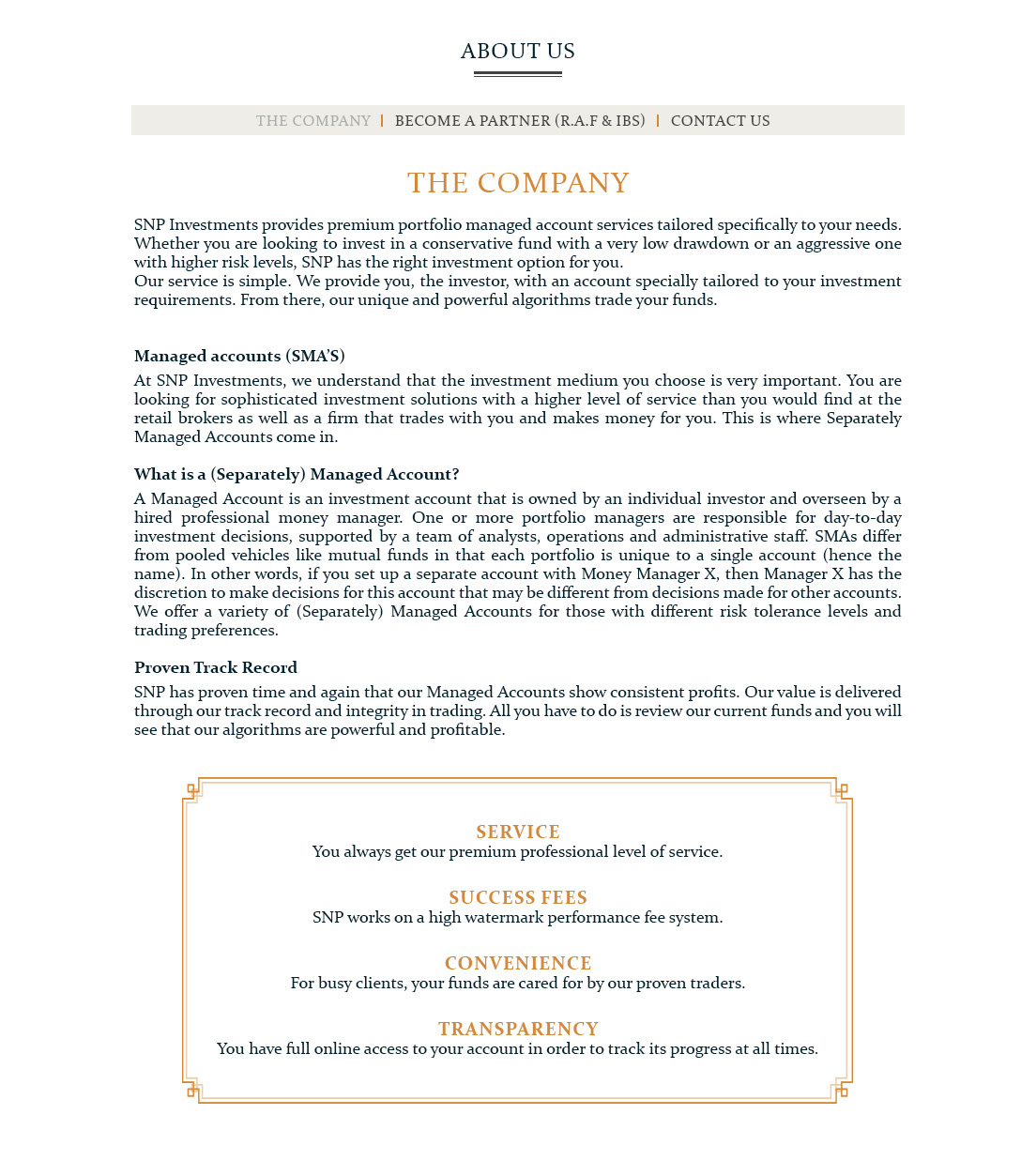 ABOUT US

THE COMPANY | BECOME A PARTNER (R.A.F & IBS) | CONTACT US

THE COMPANY

SNP Investments provides premium portfolio managed account services tailored specifically to your needs. Whether you are looking to invest in a conservative fund with a very low drawdown or an aggressive one with higher risk levels, SNP has the right investment option for you.
Our service is simple. We provide you, the investor, with an account specially tailored to your investment requirements. From there, our unique and powerful algorithms trade your funds.

Managed accounts (SMA'S)

At SNP Investments, we understand that the investment medium you choose is very important. You are looking for sophisticated investment solutions with a higher level of service than you would find at the retail brokers as well as a firm that trades with you and makes money for you. This is where Separately Managed Accounts come in.

What is a (Separately) Managed Account?

A Managed Account is an investment account that is owned by an individual investor and overseen by a hired professional money manager. One or more portfolio managers are responsible for day-to-day investment decisions, supported by a team of analysts, operations and administrative staff. SMAs differ from pooled vehicles like mutual funds in that each portfolio is unique to a single account (hence the name). In other words, if you set up a separate account with Money Manager X, then Manager X has the discretion to make decisions for this account that may be different from decisions made for other accounts. We offer a variety of (Separately) Managed Accounts for those with different risk tolerance levels and trading preferences.

Proven Track Record

SNP has proven time and again that our Managed Accounts show consistent profits. Our value is delivered through our track record and integrity in trading. All you have to do is review our current funds and you will see that our algorithms are powerful and profitable.

SERVICE
You always get our premium professional level of service.

SUCCESS FEES
SNP works on a high watermark performance fee system.

CONVENIENCE
For busy clients, your funds are cared for by our proven traders.

TRANSPARENCY
You have full online access to your account in order to track its progress at all times.